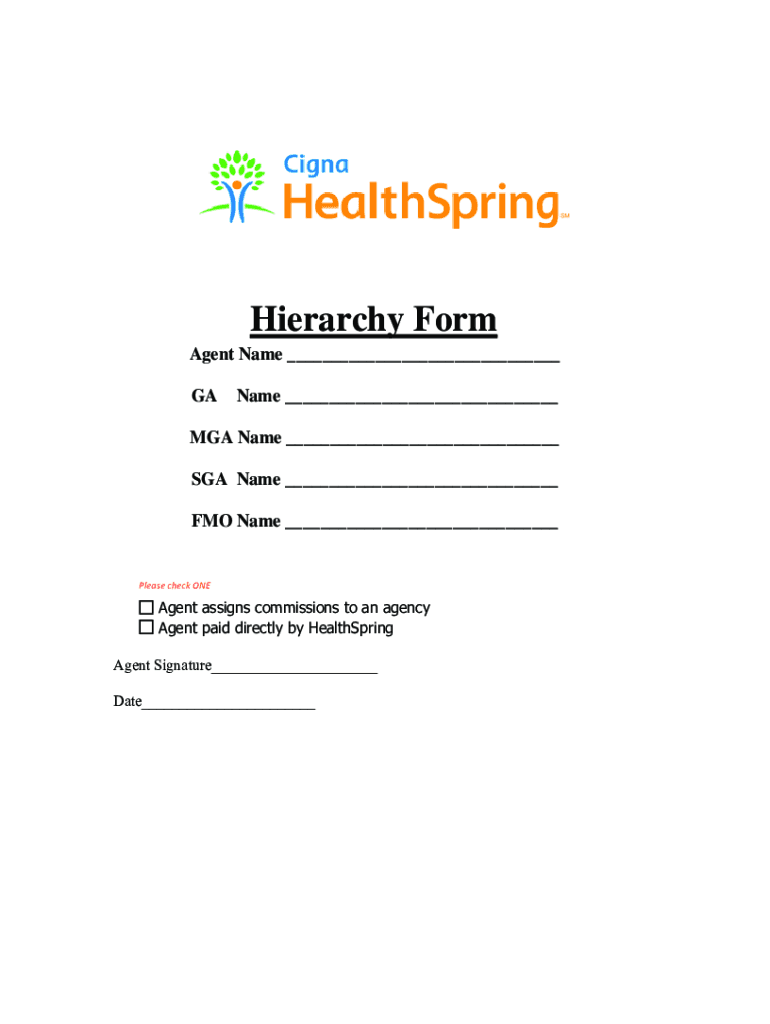 Cigna
HealthSpring SM

Hierarchy Form

Agent Name ______________________________

GA Name ______________________________

MGA Name ______________________________

SGA Name ______________________________

FMO Name ______________________________

Please check ONE

☐ Agent assigns commissions to an agency
☐ Agent paid directly by HealthSpring

Agent Signature_____________________

Date______________________